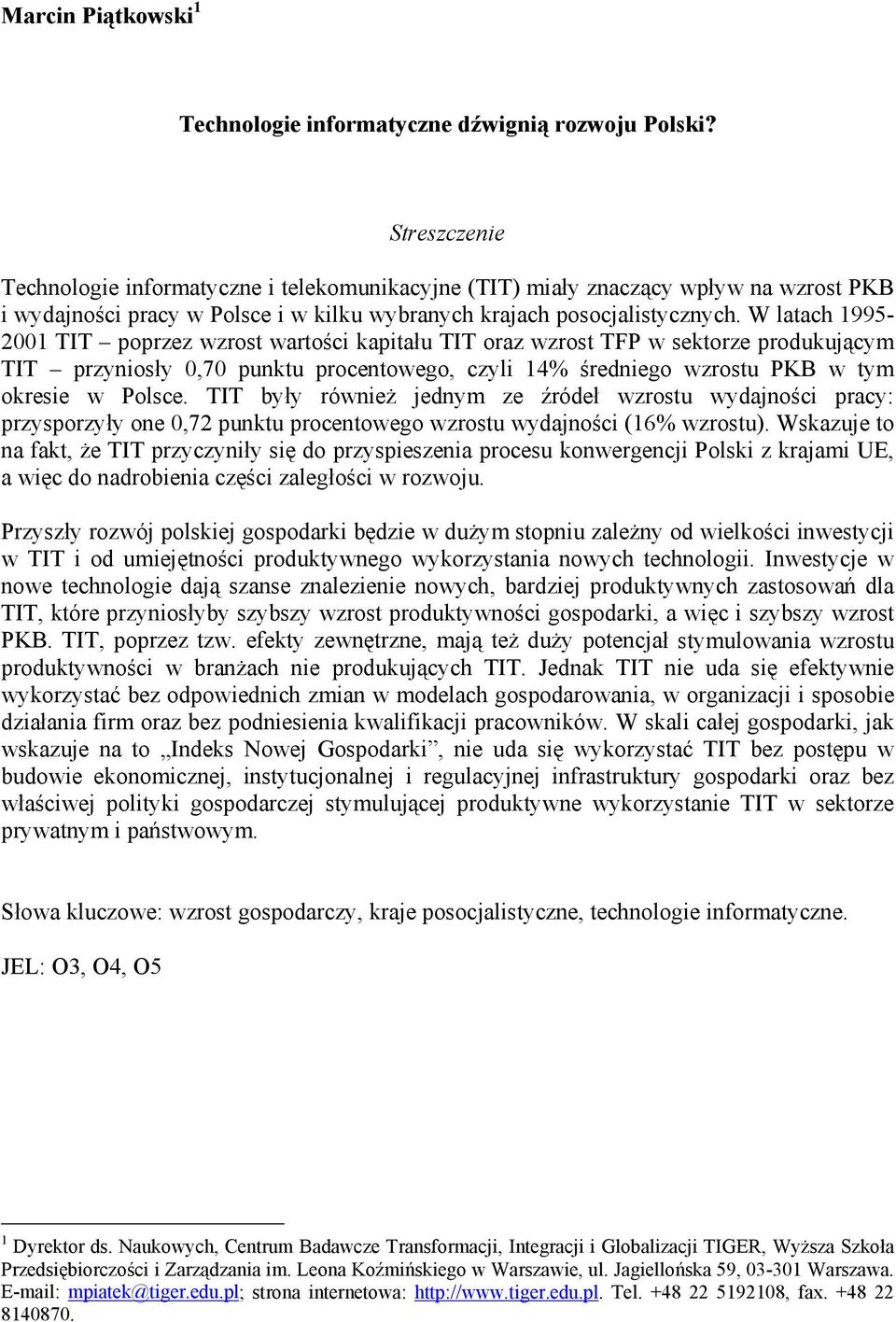 Marcin Piątkowski$^1$

Technologie informatyczne dźwignią rozwoju Polski?

Streszczenie

Technologie informatyczne i telekomunikacyjne (TIT) miały znaczący wpływ na wzrost PKB i wydajności pracy w Polsce i w kilku wybranych krajach posocjalistycznych. W latach 1995-2001 TIT – poprzez wzrost wartości kapitału TIT oraz wzrost TFP w sektorze produkującym TIT – przyniosły 0,70 punktu procentowego, czyli 14% średniego wzrostu PKB w tym okresie w Polsce. TIT były również jednym ze źródeł wzrostu wydajności pracy: przysporzyły one 0,72 punktu procentowego wzrostu wydajności (16% wzrostu). Wskazuje to na fakt, że TIT przyczyniły się do przyspieszenia procesu konwergencji Polski z krajami UE, a więc do nadrobienia części zaległości w rozwoju.

Przyszły rozwój polskiej gospodarki będzie w dużym stopniu zależny od wielkości inwestycji w TIT i od umiejętności produktywnego wykorzystania nowych technologii. Inwestycje w nowe technologie dają szanse znalezienie nowych, bardziej produktywnych zastosowań dla TIT, które przyniosłyby szybszy wzrost produktywności gospodarki, a więc i szybszy wzrost PKB. TIT, poprzez tzw. efekty zewnętrzne, mają też duży potencjał stymulowania wzrostu produktywności w branżach nie produkujących TIT. Jednak TIT nie uda się efektywnie wykorzystać bez odpowiednich zmian w modelach gospodarowania, w organizacji i sposobie działania firm oraz bez podniesienia kwalifikacji pracowników. W skali całej gospodarki, jak wskazuje na to „Indeks Nowej Gospodarki”, nie uda się wykorzystać TIT bez postępu w budowie ekonomicznej, instytucjonalnej i regulacyjnej infrastruktury gospodarki oraz bez właściwej polityki gospodarczej stymulującej produktywne wykorzystanie TIT w sektorze prywatnym i państwowym.

Słowa kluczowe: wzrost gospodarczy, kraje posocjalistyczne, technologie informatyczne.

JEL: O3, O4, O5

$^1$ Dyrektor ds. Naukowych, Centrum Badawcze Transformacji, Integracji i Globalizacji TIGER, Wyższa Szkoła Przedsiębiorczości i Zarządzania im. Leona Koźmińskiego w Warszawie, ul. Jagiellońska 59, 03-301 Warszawa. E-mail: mpiatek@tiger.edu.pl; strona internetowa: http://www.tiger.edu.pl. Tel. +48 22 5192108, fax. +48 22 8140870.